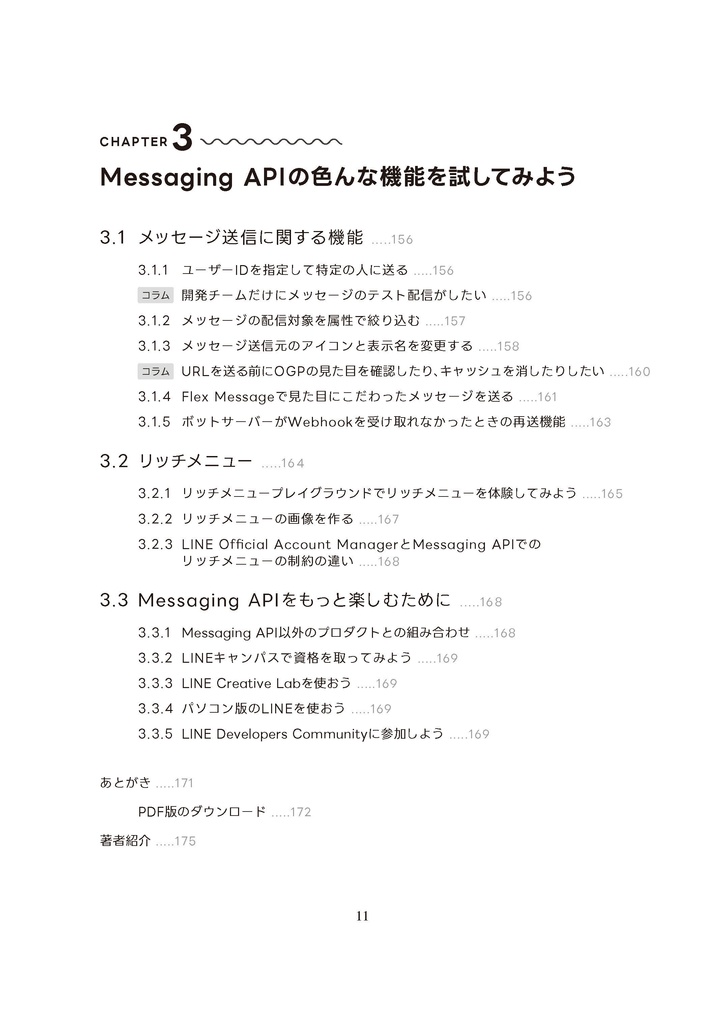 CHAPTER 3

Messaging APIの色んな機能を試してみよう

3.1 メッセージ送信に関する機能 .....156

3.1.1 ユーザーIDを指定して特定の人に送る .....156

コラム 開発チームだけにメッセージのテスト配信がしたい .....156

3.1.2 メッセージの配信対象を属性で絞り込む .....157

3.1.3 メッセージ送信元のアイコンと表示名を変更する .....158

コラム URLを送る前にOGPの見た目を確認したり、キャッシュを消したりしたい .....160

3.1.4 Flex Messageで見た目にこだわったメッセージを送る .....161

3.1.5 ボットサーバーがWebhookを受け取れなかったときの再送機能 .....163

3.2 リッチメニュー .....164

3.2.1 リッチメニュープレイグラウンドでリッチメニューを体験してみよう .....165

3.2.2 リッチメニューの画像を作る .....167

3.2.3 LINE Official Account ManagerとMessaging APIでのリッチメニューの制約の違い .....168

3.3 Messaging APIをもっと楽しむために .....168

3.3.1 Messaging API以外のプロダクトとの組み合わせ .....168

3.3.2 LINEキャンパスで資格を取ってみよう .....169

3.3.3 LINE Creative Labを使おう .....169

3.3.4 パソコン版のLINEを使おう .....169

3.3.5 LINE Developers Communityに参加しよう .....169

あとがき .....171

PDF版のダウンロード .....172

著者紹介 .....175

11